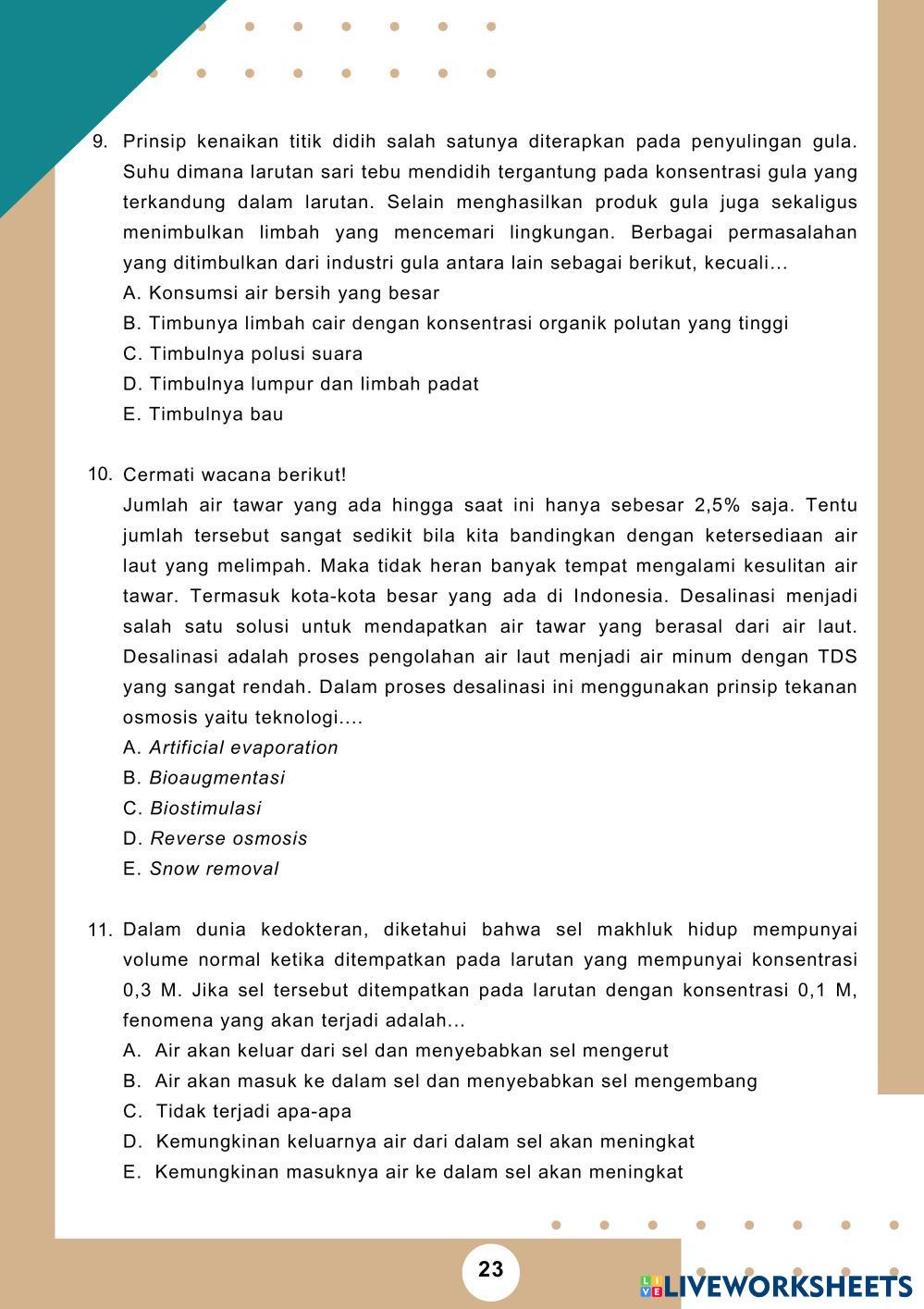 9. Prinsip kenaikan titik didih salah satunya diterapkan pada penyulingan gula. Suhu dimana larutan sari tebu mendidih tergantung pada konsentrasi gula yang terkandung dalam larutan. Selain menghasilkan produk gula juga sekaligus menimbulkan limbah yang mencemari lingkungan. Berbagai permasalahan yang ditimbulkan dari industri gula antara lain sebagai berikut, kecuali...
A. Konsumsi air bersih yang besar
B. Timbunya limbah cair dengan konsentrasi organik polutan yang tinggi
C. Timbulnya polusi suara
D. Timbulnya lumpur dan limbah padat
E. Timbulnya bau

10. Cermati wacana berikut!
Jumlah air tawar yang ada hingga saat ini hanya sebesar 2,5% saja. Tentu jumlah tersebut sangat sedikit bila kita bandingkan dengan ketersediaan air laut yang melimpah. Maka tidak heran banyak tempat mengalami kesulitan air tawar. Termasuk kota-kota besar yang ada di Indonesia. Desalinasi menjadi salah satu solusi untuk mendapatkan air tawar yang berasal dari air laut. Desalinasi adalah proses pengolahan air laut menjadi air minum dengan TDS yang sangat rendah. Dalam proses desalinasi ini menggunakan prinsip tekanan osmosis yaitu teknologi....
A. Artificial evaporation
B. Bioaugmentasi
C. Biostimulasi
D. Reverse osmosis
E. Snow removal

11. Dalam dunia kedokteran, diketahui bahwa sel makhluk hidup mempunyai volume normal ketika ditempatkan pada larutan yang mempunyai konsentrasi 0,3 M. Jika sel tersebut ditempatkan pada larutan dengan konsentrasi 0,1 M, fenomena yang akan terjadi adalah...
A. Air akan keluar dari sel dan menyebabkan sel mengerut
B. Air akan masuk ke dalam sel dan menyebabkan sel mengembang
C. Tidak terjadi apa-apa
D. Kemungkinan keluarnya air dari dalam sel akan meningkat
E. Kemungkinan masuknya air ke dalam sel akan meningkat

23

LIVEWORKSHEETS